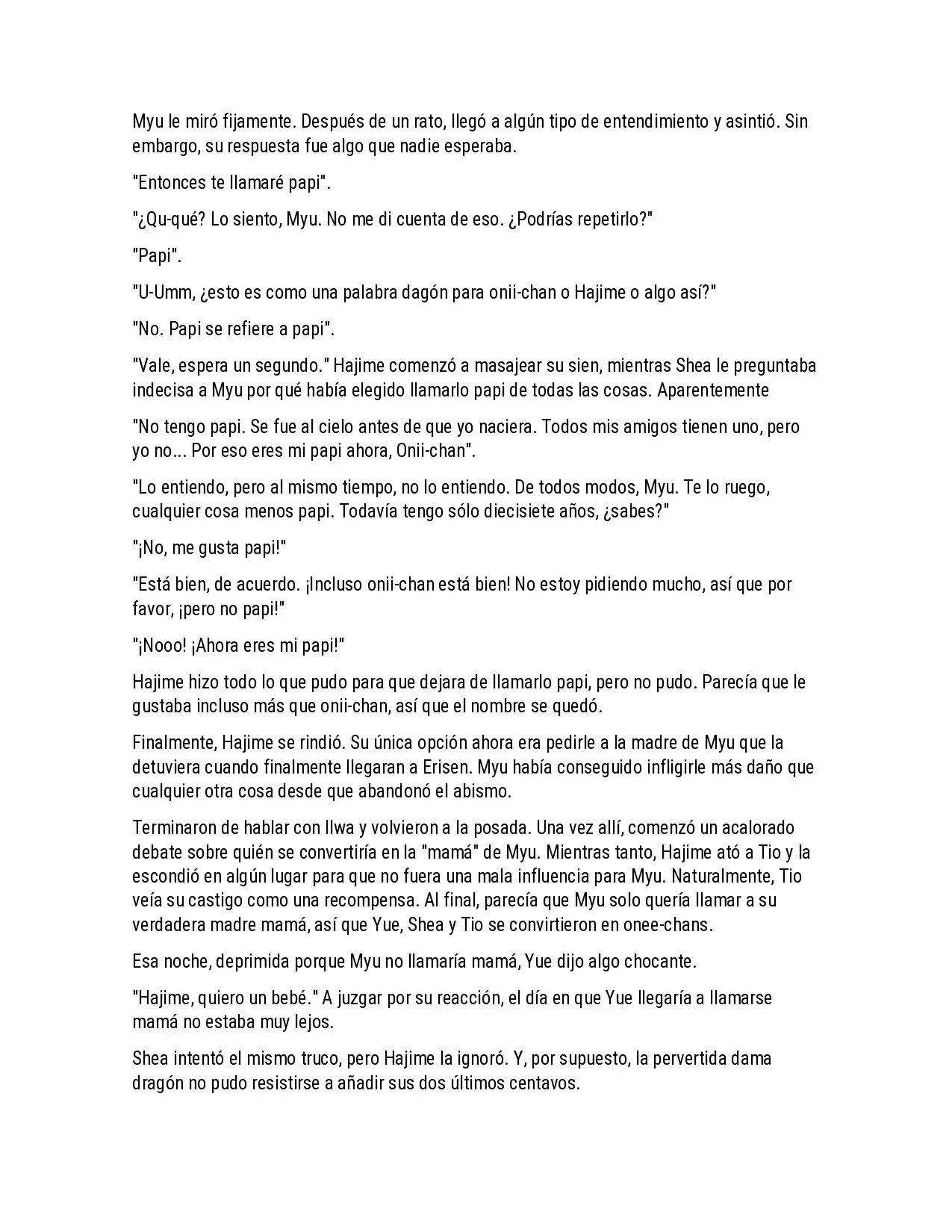 Myu le miró fijamente. Después de un rato, llegó a algún tipo de entendimiento y asintió. Sin embargo, su respuesta fue algo que nadie esperaba.

"Entonces te llamaré papi".

"¿Qu-qué? Lo siento, Myu. No me di cuenta de eso. ¿Podrías repetirlo?"

"Papi".

"U-Umm, ¿esto es como una palabra dagón para onii-chan o Hajime o algo así?"

"No. Papi se refiere a papi".

"Vale, espera un segundo." Hajime comenzó a masajear su sien, mientras Shea le preguntaba indecisa a Myu por qué había elegido llamarlo papi de todas las cosas. Aparentemente

"No tengo papi. Se fue al cielo antes de que yo naciera. Todos mis amigos tienen uno, pero yo no... Por eso eres mi papi ahora, Onii-chan".

"Lo entiendo, pero al mismo tiempo, no lo entiendo. De todos modos, Myu. Te lo ruego, cualquier cosa menos papi. Todavía tengo sólo diecisiete años, ¿sabes?"

"¡No, me gusta papi!"

"Está bien, de acuerdo. ¡Incluso onii-chan está bien! No estoy pidiendo mucho, así que por favor, ¡pero no papi!"

"¡Nooo! ¡Ahora eres mi papi!"

Hajime hizo todo lo que pudo para que dejara de llamarlo papi, pero no pudo. Parecía que le gustaba incluso más que onii-chan, así que el nombre se quedó.

Finalmente, Hajime se rindió. Su única opción ahora era pedirle a la madre de Myu que la detuviera cuando finalmente llegaran a Erisen. Myu había conseguido infligirle más daño que cualquier otra cosa desde que abandonó el abismo.

Terminaron de hablar con Ilwa y volvieron a la posada. Una vez allí, comenzó un acalorado debate sobre quién se convertiría en la "mamá" de Myu. Mientras tanto, Hajime ató a Tio y la escondió en algún lugar para que no fuera una mala influencia para Myu. Naturalmente, Tio veía su castigo como una recompensa. Al final, parecía que Myu solo quería llamar a su verdadera madre mamá, así que Yue, Shea y Tio se convirtieron en onee-chans.

Esa noche, deprimida porque Myu no llamaría mamá, Yue dijo algo chocante.

"Hajime, quiero un bebé." A juzgar por su reacción, el día en que Yue llegaría a llamarse mamá no estaba muy lejos.

Shea intentó el mismo truco, pero Hajime la ignoró. Y, por supuesto, la pervertida dama dragón no pudo resistirse a añadir sus dos últimos centavos.